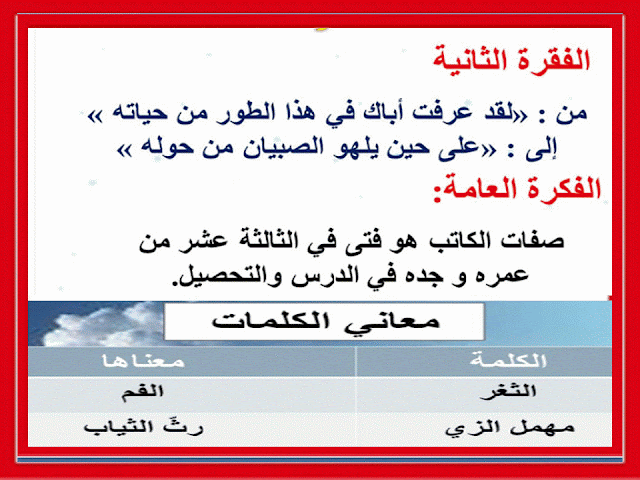 الفقرة الثانية

من : «لقد عرفت أباك في هذا الطور من حياته »
إلى : «على حين يلهو الصبيان من حوله »

الفكرة العامة:

صفات الكاتب هو فتى في الثالثة عشر من عمره و جده في الدرس والتحصيل.

معاني الكلمات

| الكلمة | معناها |
|---|---|
| الثغر | الفم |
| مهمل الزي | رثّ الثياب |